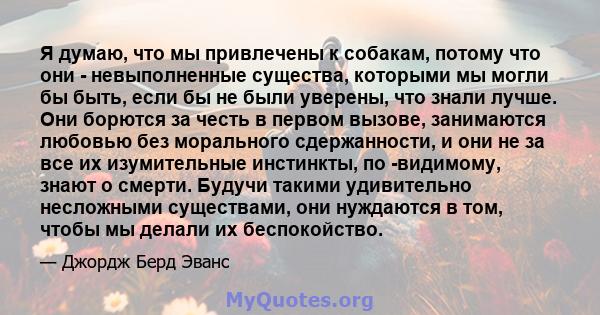 Я думаю, что мы привлечены к собакам, потому что они - невыполненные существа, которыми мы могли бы быть, если бы не были уверены, что знали лучше. Они борются за честь в первом вызове, занимаются любовью без морального сдержанности, и они не за все их изумительные инстинкты, по -видимому, знают о смерти. Будучи такими удивительно несложными существами, они нуждаются в том, чтобы мы делали их беспокойство.

— Джордж Берд Эванс

MyQuotes.org